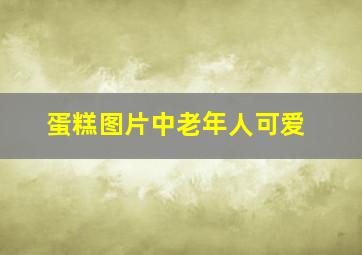 蛋糕图片中老年人可爱